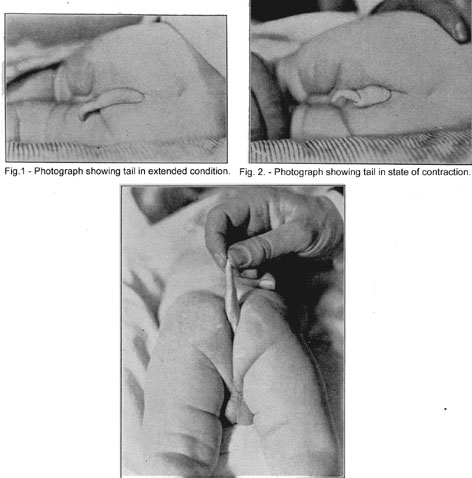 Fig.1 - Photograph showing tail in extended condition.

Fig. 2. - Photograph showing tail in state of contraction.